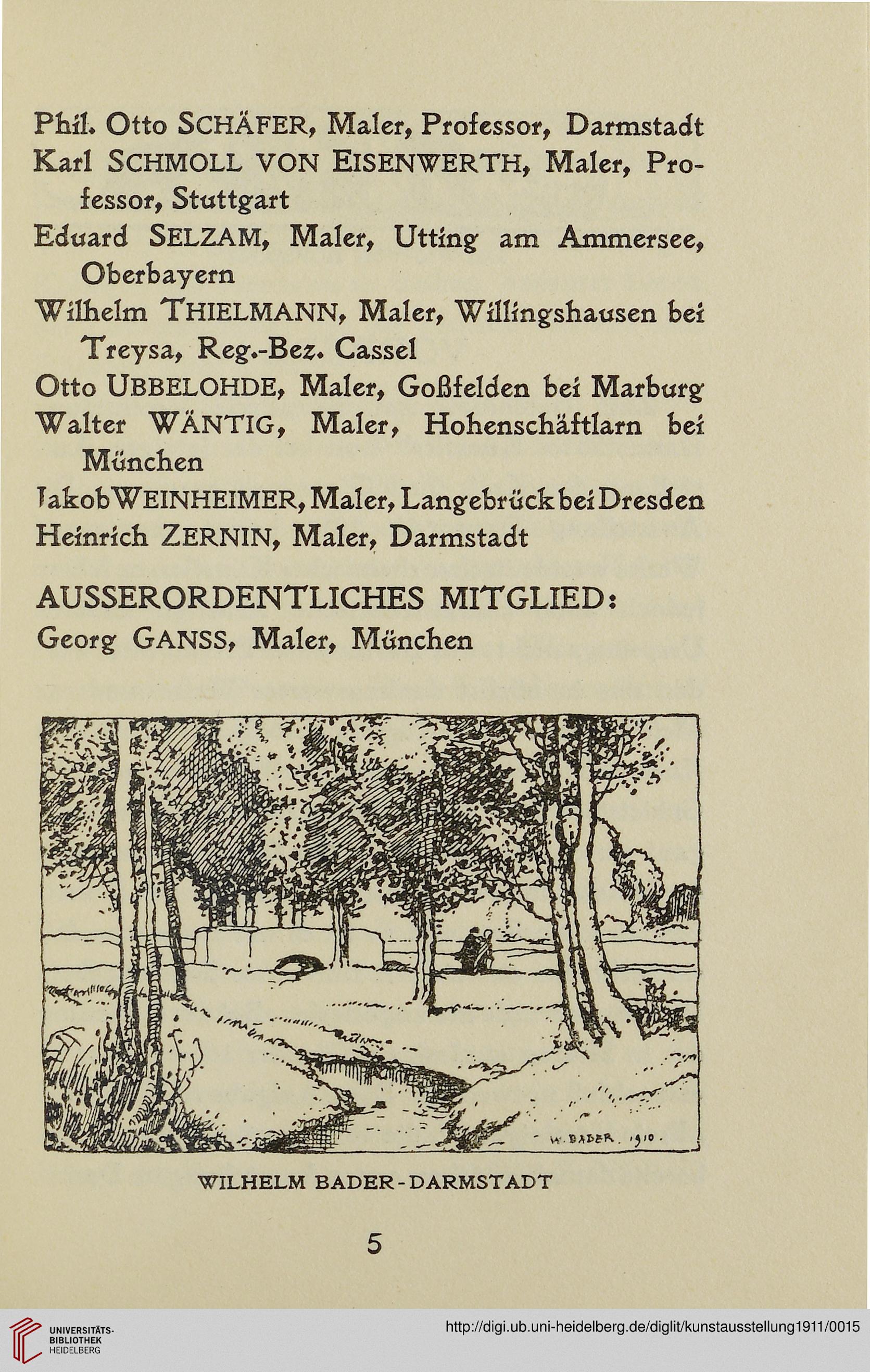 Phil. Otto SCHÄFER, Maler, Professor, Darmstadt
Karl SCHMOLL VON EISENWERTH, Maler, Professor, Stuttgart
Eduard SELZAM, Maler, Utting am Ammersee, Oberbayern
Wilhelm THIELMANN, Maler, Willingshausen bei Treysa, Reg.-Bez. Cassel
Otto UBBELOHDE, Maler, Goßfelden bei Marburg
Walter WÄNTIG, Maler, Hohenschäftlarn bei München
Jakob WEINHEIMER, Maler, Langebrück bei Dresden
Heinrich ZERNIN, Maler, Darmstadt

AUSSERORDENTLICHES MITGLIED:
Georg GANSS, Maler, München

W. BADER. 1910.

WILHELM BADER-DARMSTADT

5

UNIVERSITÄTS-BIBLIOTHEK HEIDELBERG

http://digi.ub.uni-heidelberg.de/diglit/kunstausstellung1911/0015